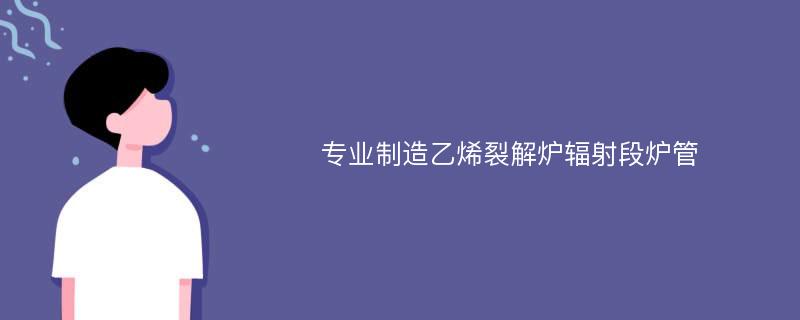 专业制造乙烯裂解炉辐射段炉管